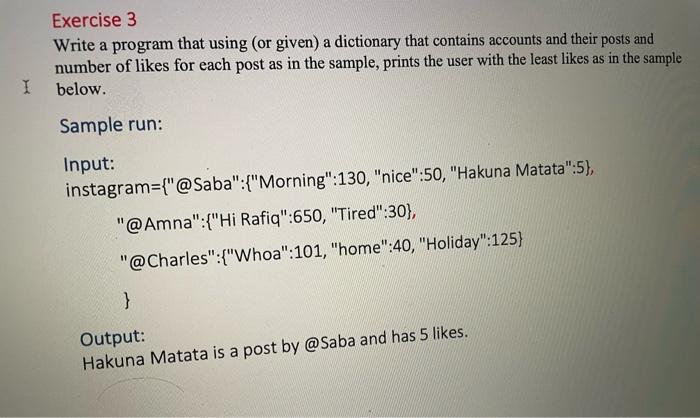 Exercise 3

Write a program that using (or given) a dictionary that contains accounts and their posts and number of likes for each post as in the sample, prints the user with the least likes as in the sample below.

Sample run:

Input:
instagram={"@Saba":{"Morning":130, "nice":50, "Hakuna Matata":5},
"@Amna":{"Hi Rafiq":650, "Tired":30},
"@Charles":{"Whoa":101, "home":40, "Holiday":125}
}

Output:
Hakuna Matata is a post by @Saba and has 5 likes.